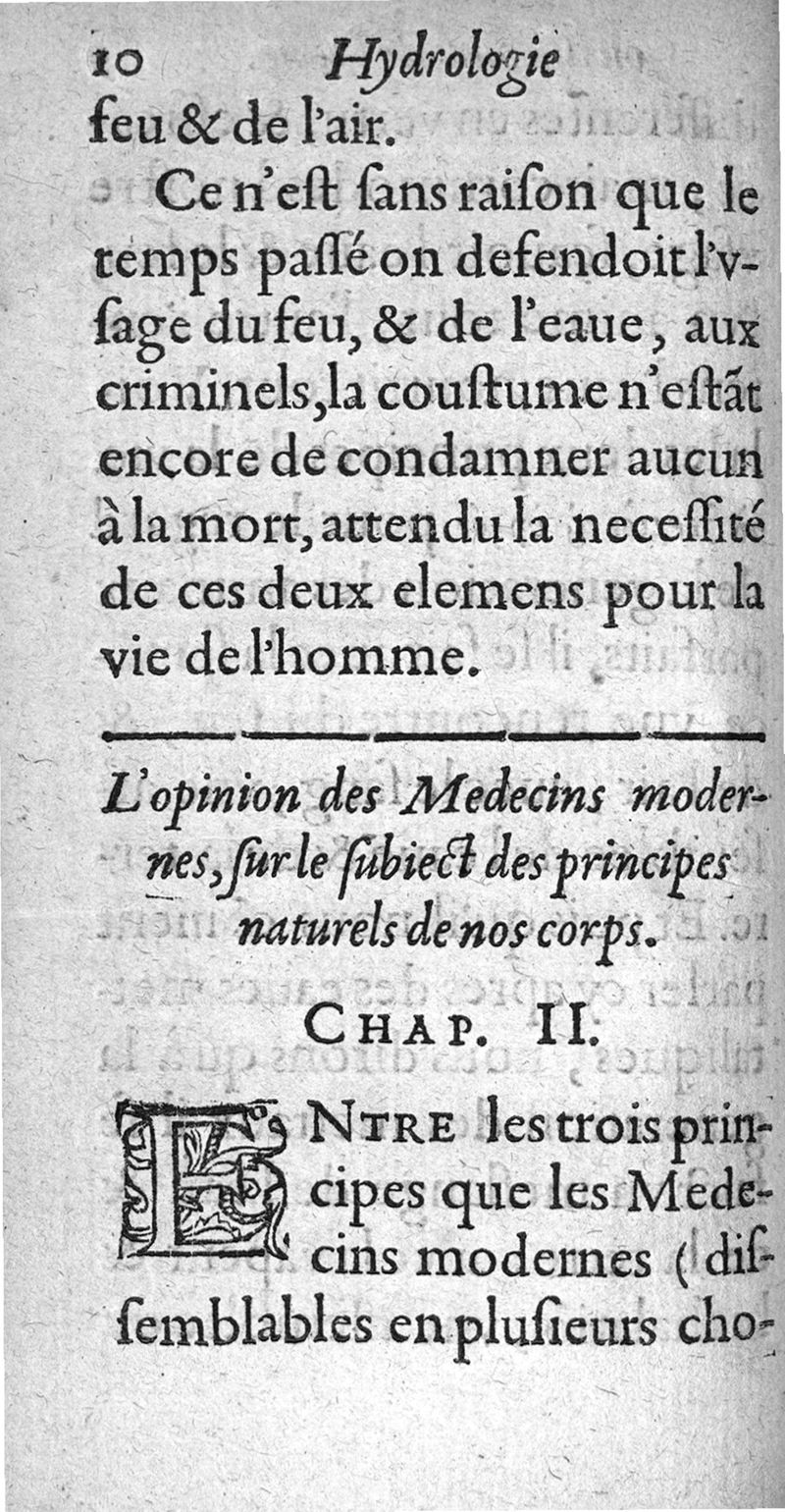 10 Hydrologie
feu & de l'air.

Ce n'eſt ſans raiſon que le temps paſſé on defendoit l'vſage du feu, & de l'eaue, aux criminels, la couſtume n'eſtãt encore de condamner aucun à la mort, attendu la neceſſité de ces deux elemens pour la vie de l'homme.

L'opinion des Medecins modernes, ſur le ſubiect des principes naturels de nos corps.

CHAP. II.

ENTRE les trois principes que les Medecins modernes (diſſemblables en pluſieurs cho-